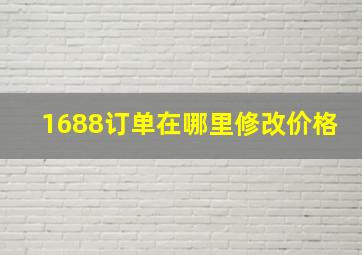 1688订单在哪里修改价格